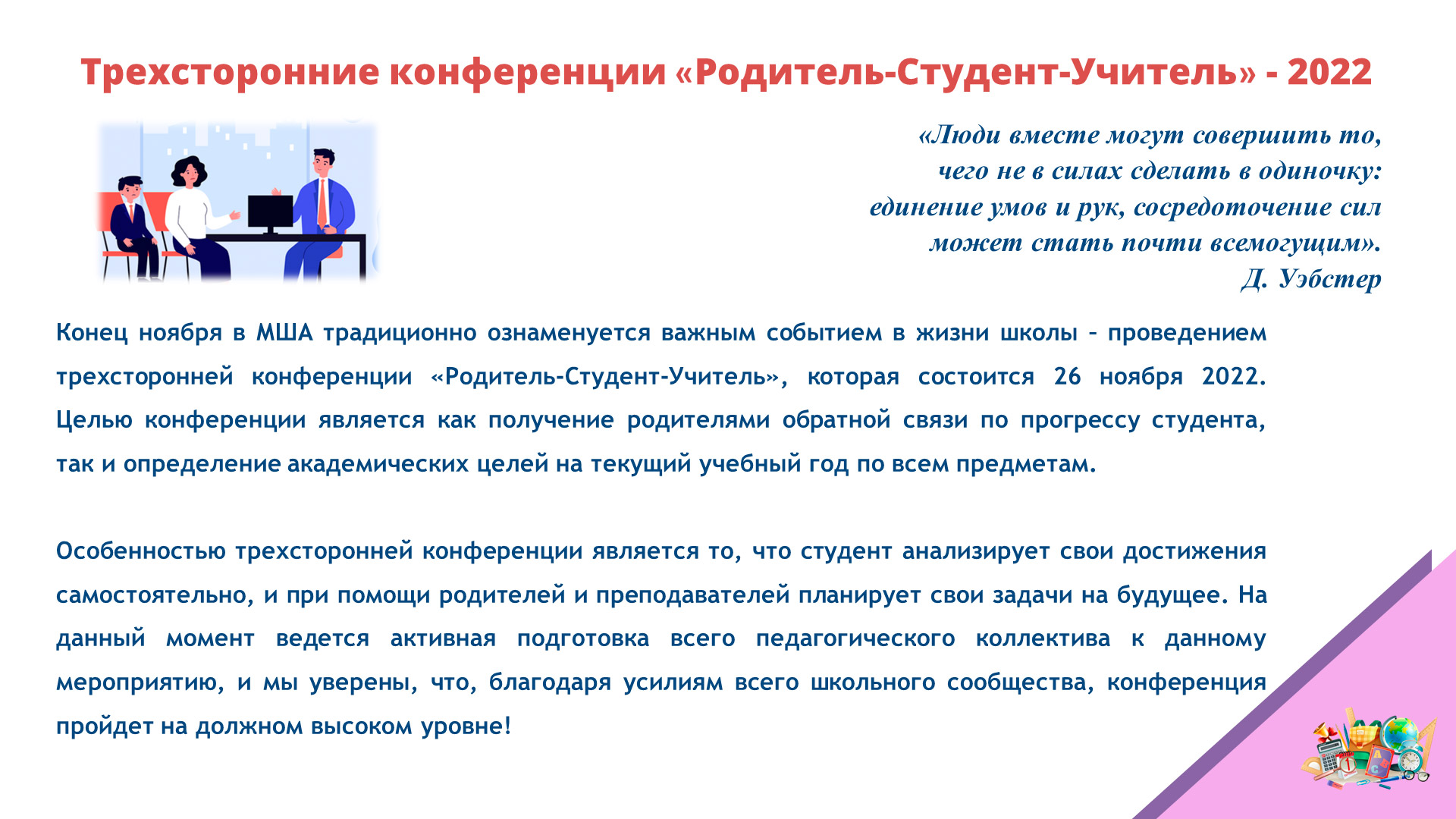 Трехсторонние конференции «Родитель-Студент-Учитель» - 2022

«Люди вместе могут совершить то, чего не в силах сделать в одиночку: единение умов и рук, сосредоточение сил может стать почти всемогущим».
Д. Уэбстер

Конец ноября в МША традиционно ознаменуется важным событием в жизни школы – проведением трехсторонней конференции «Родитель-Студент-Учитель», которая состоится 26 ноября 2022. Целью конференции является как получение родителями обратной связи по прогрессу студента, так и определение академических целей на текущий учебный год по всем предметам.

Особенностью трехсторонней конференции является то, что студент анализирует свои достижения самостоятельно, и при помощи родителей и преподавателей планирует свои задачи на будущее. На данный момент ведется активная подготовка всего педагогического коллектива к данному мероприятию, и мы уверены, что, благодаря усилиям всего школьного сообщества, конференция пройдет на должном высоком уровне!